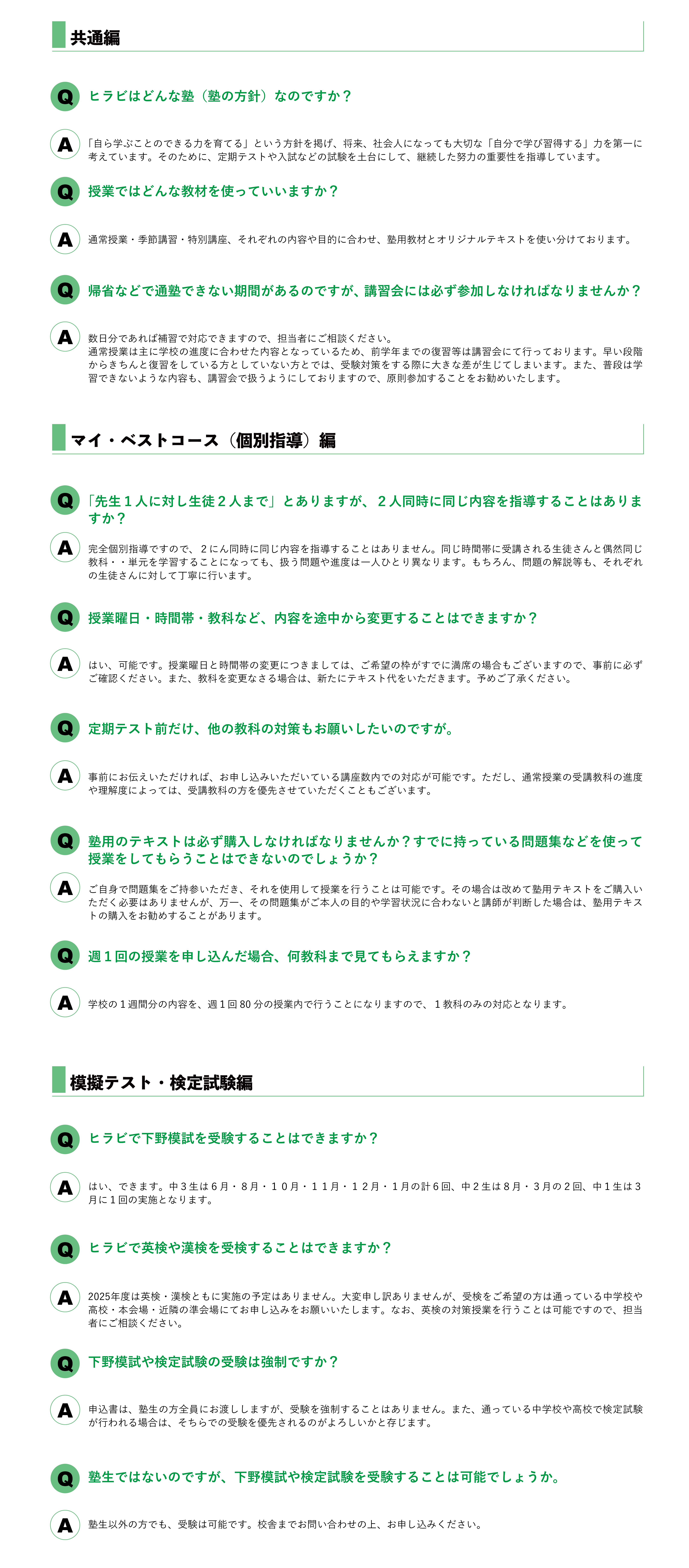 共通編

Q ヒラビはどんな塾（塾の方針）なのですか？

A 「自ら学ぶことのできる力を育てる」という方針を掲げ、将来、社会人になっても大切な「自分で学び習得する」力を第一に考えています。そのために、定期テストや入試などの試験を土台にして、継続した努力の重要性を指導しています。

Q 授業ではどんな教材を使っていいますか？

A 通常授業・季節講習・特別講座、それぞれの内容や目的に合わせ、塾用教材とオリジナルテキストを使い分けております。

Q 帰省などで通塾できない期間があるのですが、講習会には必ず参加しなければなりませんか？

A 数日分であれば補習で対応できますので、担当者にご相談ください。
通常授業は主に学校の進度に合わせた内容となっているため、前学年までの復習等は講習会にて行っております。早い段階からきちんと復習をしている方としていない方とでは、受験対策をする際に大きな差が生じてしまいます。また、普段は学習できないような内容も、講習会で扱うようにしておりますので、原則参加することをお勧めいたします。

マイ・ベストコース（個別指導）編

Q 「先生１人に対し生徒２人まで」とありますが、２人同時に同じ内容を指導することはありますか？

A 完全個別指導ですので、２にん同時に同じ内容を指導することはありません。同じ時間帯に受講される生徒さんと偶然同じ教科・・単元を学習することになっても、扱う問題や進度は一人ひとり異なります。もちろん、問題の解説等も、それぞれの生徒さんに対して丁寧に行います。

Q 授業曜日・時間帯・教科など、内容を途中から変更することはできますか？

A はい、可能です。授業曜日と時間帯の変更につきましては、ご希望の枠がすでに満席の場合もございますので、事前に必ずご確認ください。また、教科を変更なさる場合は、新たにテキスト代をいただきます。予めご了承ください。

Q 定期テスト前だけ、他の教科の対策もお願いしたいのですが。

A 事前にお伝えいただければ、お申し込みいただいている講座数内での対応が可能です。ただし、通常授業の受講教科の進度や理解度によっては、受講教科の方を優先させていただくこともございます。

Q 塾用のテキストは必ず購入しなければなりませんか？すでに持っている問題集などを使って授業をしてもらうことはできないのでしょうか？

A ご自身で問題集をご持参いただき、それを使用して授業を行うことは可能です。その場合は改めて塾用テキストをご購入いただく必要はありませんが、万一、その問題集がご本人の目的や学習状況に合わないと講師が判断した場合は、塾用テキストの購入をお勧めすることがあります。

Q 週１回の授業を申し込んだ場合、何教科まで見てもらえますか？

A 学校の１週間分の内容を、週１回 80 分の授業内で行うことになりますので、１教科のみの対応となります。

模擬テスト・検定試験編

Q ヒラビで下野模試を受験することはできますか？

A はい、できます。中３生は６月・８月・１０月・１１月・１２月・１月の計６回、中２生は８月・３月の２回、中１生は３月に１回の実施となります。

Q ヒラビで英検や漢検を受検することはできますか？

A 2025年度は英検・漢検ともに実施の予定はありません。大変申し訳ありませんが、受検をご希望の方は通っている中学校や高校・本会場・近隣の準会場にてお申し込みをお願いいたします。なお、英検の対策授業を行うことは可能ですので、担当者にご相談ください。

Q 下野模試や検定試験の受験は強制ですか？

A 申込書は、塾生の方全員にお渡ししますが、受験を強制することはありません。また、通っている中学校や高校で検定試験が行われる場合は、そちらでの受験を優先されるのがよろしいかと存じます。

Q 塾生ではないのですが、下野模試や検定試験を受験することは可能でしょうか。

A 塾生以外の方でも、受験は可能です。校舎までお問い合わせの上、お申し込みください。